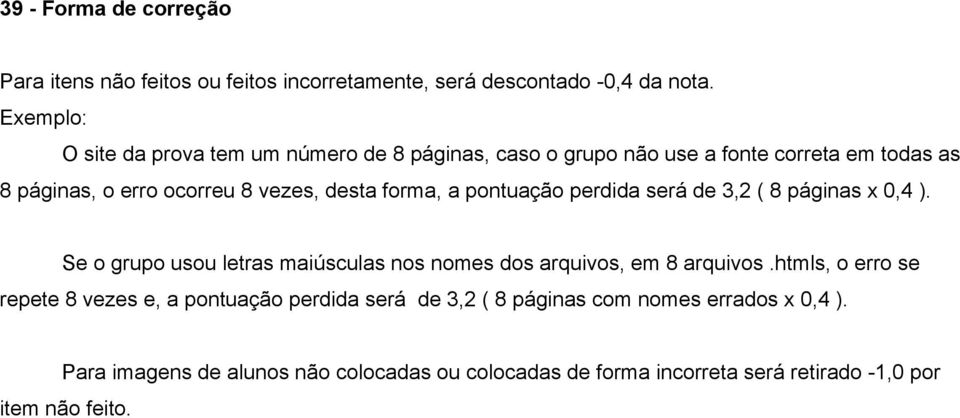 39 - Forma de correção

Para itens não feitos ou feitos incorretamente, será descontado -0,4 da nota.
Exemplo:

O site da prova tem um número de 8 páginas, caso o grupo não use a fonte correta em todas as 8 páginas, o erro ocorreu 8 vezes, desta forma, a pontuação perdida será de 3,2 ( 8 páginas x 0,4 ).

Se o grupo usou letras maiúsculas nos nomes dos arquivos, em 8 arquivos .htmls, o erro se repete 8 vezes e, a pontuação perdida será de 3,2 ( 8 páginas com nomes errados x 0,4 ).

Para imagens de alunos não colocadas ou colocadas de forma incorreta será retirado -1,0 por item não feito.